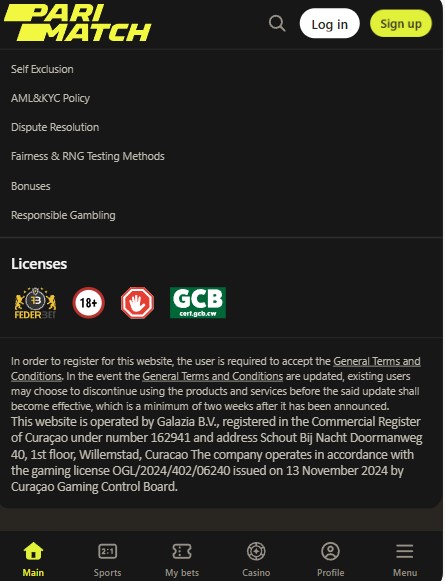 PARI MATCH

Log in

Sign up

Self Exclusion

AML&KYC Policy

Dispute Resolution

Fairness & RNG Testing Methods

Bonuses

Responsible Gambling

Licenses

FEDERBET

18+

GCB
cert.gcb.cw

In order to register for this website, the user is required to accept the General Terms and Conditions. In the event the General Terms and Conditions are updated, existing users may choose to discontinue using the products and services before the said update shall become effective, which is a minimum of two weeks after it has been announced.
This website is operated by Galazia B.V., registered in the Commercial Register of Curaçao under number 162941 and address Schout Bij Nacht Doormanweg 40, 1st floor, Willemstad, Curacao The company operates in accordance with the gaming license OGL/2024/402/06240 issued on 13 November 2024 by Curaçao Gaming Control Board.

Main

2:1
Sports

My bets

Casino

Profile

Menu